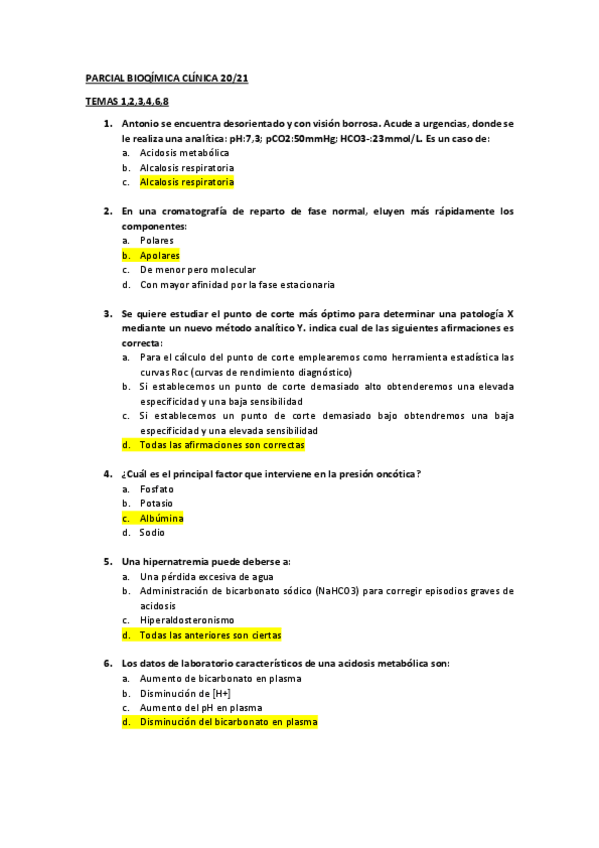 PARCIAL BIOQÍMICA CLÍNICA 20/21

TEMAS 1,2,3,4,6,8

1. Antonio se encuentra desorientado y con visión borrosa. Acude a urgencias, donde se le realiza una analítica: pH:7,3; pCO2:50mmHg; HCO3-:23mmol/L. Es un caso de:
a. Acidosis metabólica
b. Alcalosis respiratoria
c. Alcalosis respiratoria

2. En una cromatografía de reparto de fase normal, eluyen más rápidamente los componentes:
a. Polares
b. Apolares
c. De menor pero molecular
d. Con mayor afinidad por la fase estacionaria

3. Se quiere estudiar el punto de corte más óptimo para determinar una patología X mediante un nuevo método analítico Y. indica cual de las siguientes afirmaciones es correcta:
a. Para el cálculo del punto de corte emplearemos como herramienta estadística las curvas Roc (curvas de rendimiento diagnóstico)
b. Si establecemos un punto de corte demasiado alto obtenderemos una elevada especificidad y una baja sensibilidad
c. Si establecemos un punto de corte demasiado bajo obtendremos una baja especificidad y una elevada sensibilidad
d. Todas las afirmaciones son correctas

4. ¿Cuál es el principal factor que interviene en la presión oncótica?
a. Fosfato
b. Potasio
c. Albúmina
d. Sodio

5. Una hipernatremia puede deberse a:
a. Una pérdida excesiva de agua
b. Administración de bicarbonato sódico (NaHCO3) para corregir episodios graves de acidosis
c. Hiperaldosteronismo
d. Todas las anteriores son ciertas

6. Los datos de laboratorio característicos de una acidosis metabólica son:
a. Aumento de bicarbonato en plasma
b. Disminución de [H+]
c. Aumento del pH en plasma
d. Disminución del bicarbonato en plasma